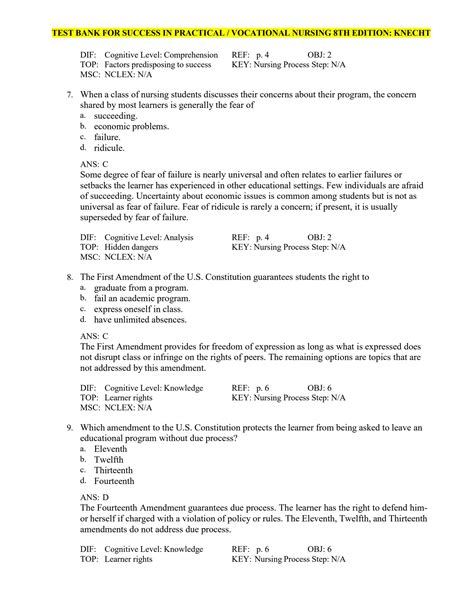 TEST BANK FOR SUCCESS IN PRACTICAL / VOCATIONAL NURSING 8TH EDITION: KNECHT

DIF: Cognitive Level: Comprehension REF: p. 4 OBJ: 2
TOP: Factors predisposing to success KEY: Nursing Process Step: N/A
MSC: NCLEX: N/A

7. When a class of nursing students discusses their concerns about their program, the concern shared by most learners is generally the fear of
a. succeeding.
b. economic problems.
c. failure.
d. ridicule.

ANS: C
Some degree of fear of failure is nearly universal and often relates to earlier failures or setbacks the learner has experienced in other educational settings. Few individuals are afraid of succeeding. Uncertainty about economic issues is common among students but is not as universal as fear of failure. Fear of ridicule is rarely a concern; if present, it is usually superseded by fear of failure.

DIF: Cognitive Level: Analysis REF: p. 4 OBJ: 2
TOP: Hidden dangers KEY: Nursing Process Step: N/A
MSC: NCLEX: N/A

8. The First Amendment of the U.S. Constitution guarantees students the right to
a. graduate from a program.
b. fail an academic program.
c. express oneself in class.
d. have unlimited absences.

ANS: C
The First Amendment provides for freedom of expression as long as what is expressed does not disrupt class or infringe on the rights of peers. The remaining options are topics that are not addressed by this amendment.

DIF: Cognitive Level: Knowledge REF: p. 6 OBJ: 6
TOP: Learner rights KEY: Nursing Process Step: N/A
MSC: NCLEX: N/A

9. Which amendment to the U.S. Constitution protects the learner from being asked to leave an educational program without due process?
a. Eleventh
b. Twelfth
c. Thirteenth
d. Fourteenth

ANS: D
The Fourteenth Amendment guarantees due process. The learner has the right to defend him- or herself if charged with a violation of policy or rules. The Eleventh, Twelfth, and Thirteenth amendments do not address due process.

DIF: Cognitive Level: Knowledge REF: p. 6 OBJ: 6
TOP: Learner rights KEY: Nursing Process Step: N/A